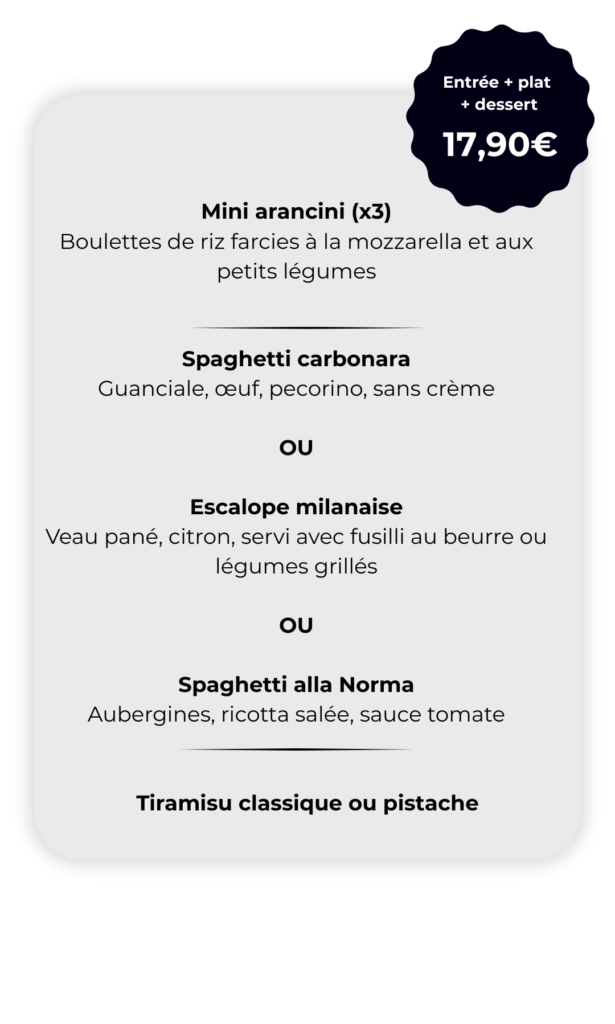 Entrée + plat + dessert

17,90€

Mini arancini (x3)
Boulettes de riz farcies à la mozzarella et aux petits légumes

Spaghetti carbonara
Guanciale, œuf, pecorino, sans crème

OU

Escalope milanaise
Veau pané, citron, servi avec fusilli au beurre ou légumes grillés

OU

Spaghetti alla Norma
Aubergines, ricotta salée, sauce tomate

Tiramisu classique ou pistache